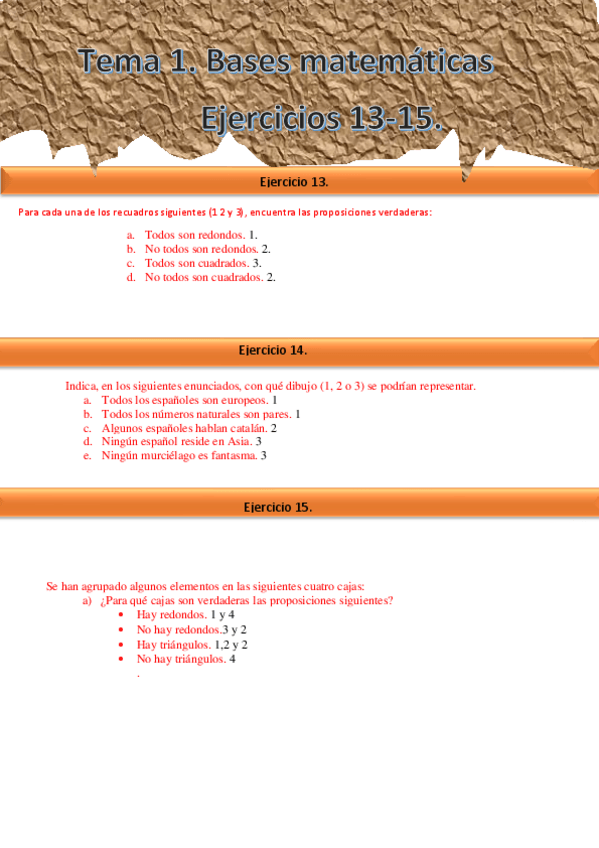 Tema 1. Bases matemáticas

Ejercicios 13-15.

Ejercicio 13.

Para cada una de los recuadros siguientes (1 2 y 3), encuentra las proposiciones verdaderas:

a. Todos son redondos. 1.
b. No todos son redondos. 2.
c. Todos son cuadrados. 3.
d. No todos son cuadrados. 2.

Ejercicio 14.

Indica, en los siguientes enunciados, con qué dibujo (1, 2 o 3) se podrían representar.
a. Todos los españoles son europeos. 1
b. Todos los números naturales son pares. 1
c. Algunos españoles hablan catalán. 2
d. Ningún español reside en Asia. 3
e. Ningún murciélago es fantasma. 3

Ejercicio 15.

Se han agrupado algunos elementos en las siguientes cuatro cajas:
a) ¿Para qué cajas son verdaderas las proposiciones siguientes?
• Hay redondos. 1 y 4
• No hay redondos.3 y 2
• Hay triángulos. 1,2 y 2
• No hay triángulos. 4
.